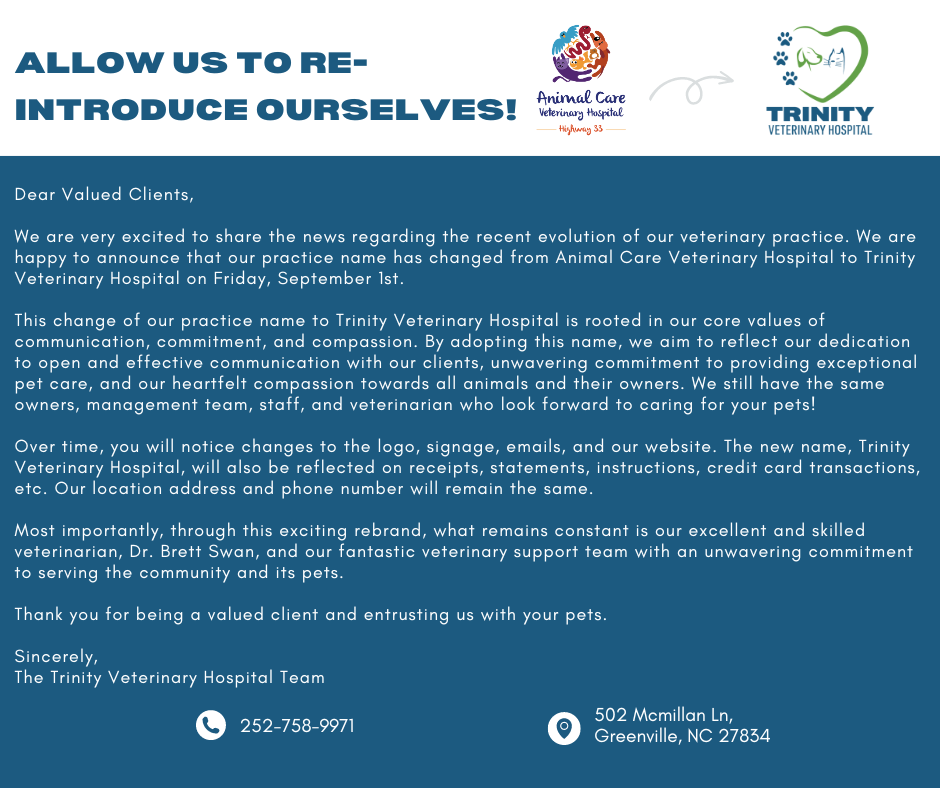 ALLOW US TO RE-INTRODUCE OURSELVES!

Animal Care Veterinary Hospital
Highway 33

TRINITY
VETERINARY HOSPITAL

Dear Valued Clients,

We are very excited to share the news regarding the recent evolution of our veterinary practice. We are happy to announce that our practice name has changed from Animal Care Veterinary Hospital to Trinity Veterinary Hospital on Friday, September 1st.

This change of our practice name to Trinity Veterinary Hospital is rooted in our core values of communication, commitment, and compassion. By adopting this name, we aim to reflect our dedication to open and effective communication with our clients, unwavering commitment to providing exceptional pet care, and our heartfelt compassion towards all animals and their owners. We still have the same owners, management team, staff, and veterinarian who look forward to caring for your pets!

Over time, you will notice changes to the logo, signage, emails, and our website. The new name, Trinity Veterinary Hospital, will also be reflected on receipts, statements, instructions, credit card transactions, etc. Our location address and phone number will remain the same.

Most importantly, through this exciting rebrand, what remains constant is our excellent and skilled veterinarian, Dr. Brett Swan, and our fantastic veterinary support team with an unwavering commitment to serving the community and its pets.

Thank you for being a valued client and entrusting us with your pets.

Sincerely,
The Trinity Veterinary Hospital Team

252-758-9971

502 Mcmillan Ln,
Greenville, NC 27834